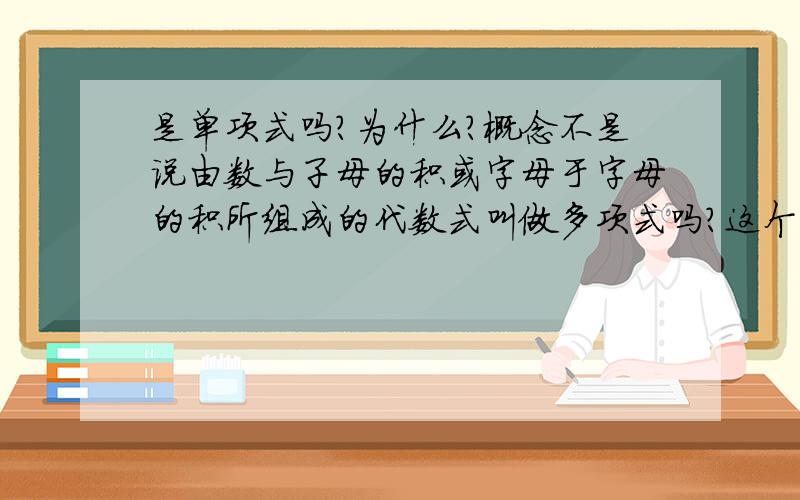 是单项式吗?为什么?概念不是说由数与子母的积或字母于字母的积所组成的代数式叫做多项式吗?这个